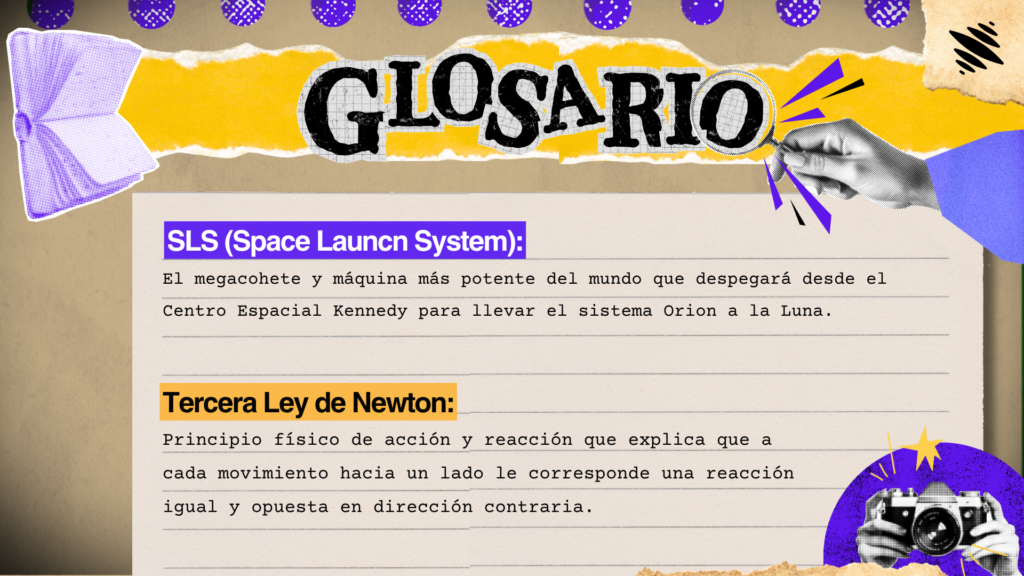 GLOSARIO

SLS (Space Launcn System):

El megacohete y máquina más potente del mundo que despegará desde el Centro Espacial Kennedy para llevar el sistema Orion a la Luna.

Tercera Ley de Newton:

Principio físico de acción y reacción que explica que a cada movimiento hacia un lado le corresponde una reacción igual y opuesta en dirección contraria.